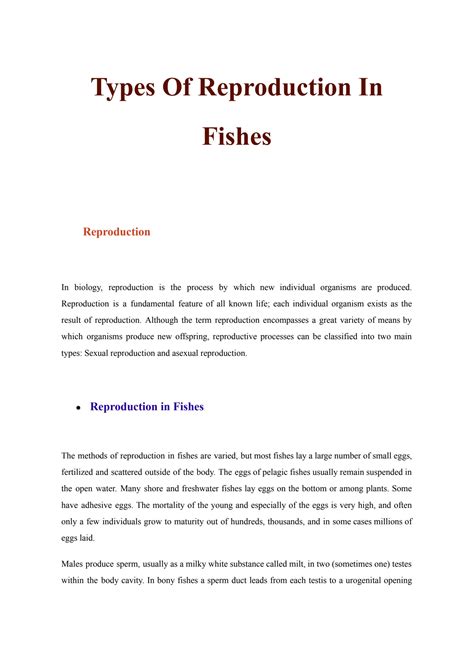 Types Of Reproduction In Fishes

Reproduction

In biology, reproduction is the process by which new individual organisms are produced. Reproduction is a fundamental feature of all known life; each individual organism exists as the result of reproduction. Although the term reproduction encompasses a great variety of means by which organisms produce new offspring, reproductive processes can be classified into two main types: Sexual reproduction and asexual reproduction.

• Reproduction in Fishes

The methods of reproduction in fishes are varied, but most fishes lay a large number of small eggs, fertilized and scattered outside of the body. The eggs of pelagic fishes usually remain suspended in the open water. Many shore and freshwater fishes lay eggs on the bottom or among plants. Some have adhesive eggs. The mortality of the young and especially of the eggs is very high, and often only a few individuals grow to maturity out of hundreds, thousands, and in some cases millions of eggs laid.

Males produce sperm, usually as a milky white substance called milt, in two (sometimes one) testes within the body cavity. In bony fishes a sperm duct leads from each testis to a urogenital opening